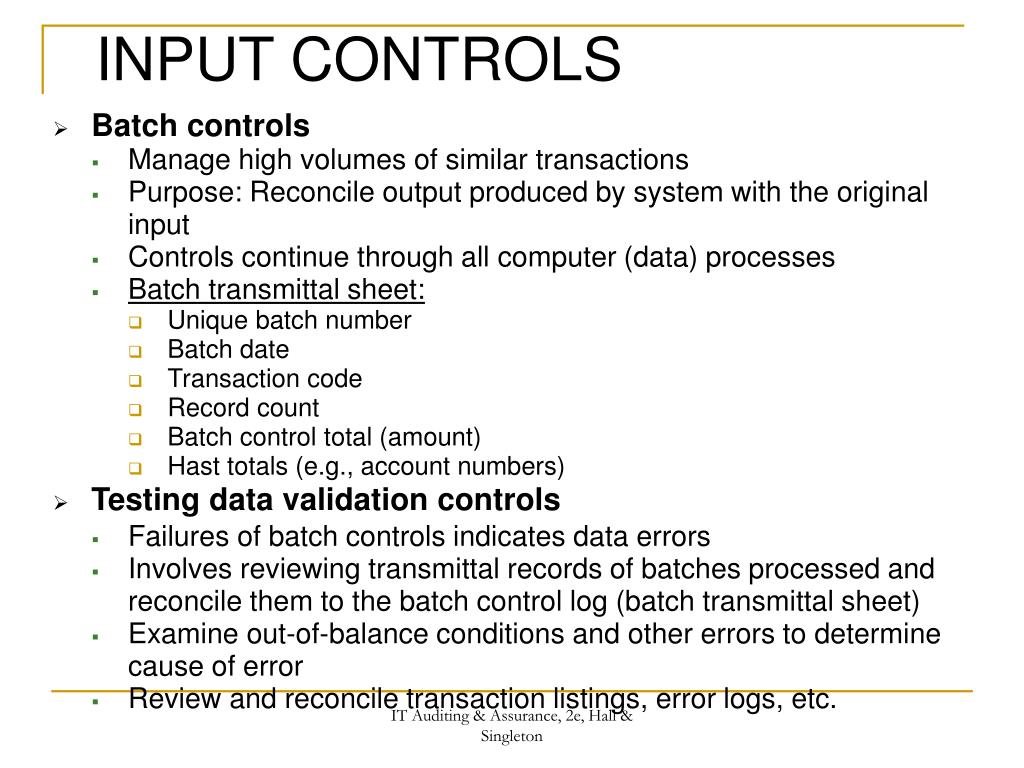 INPUT CONTROLS

Batch controls

Manage high volumes of similar transactions

Purpose: Reconcile output produced by system with the original input

Controls continue through all computer (data) processes

Batch transmittal sheet:

Unique batch number

Batch date

Transaction code

Record count

Batch control total (amount)

Hast totals (e.g., account numbers)

Testing data validation controls

Failures of batch controls indicates data errors

Involves reviewing transmittal records of batches processed and reconcile them to the batch control log (batch transmittal sheet)

Examine out-of-balance conditions and other errors to determine cause of error

Review and reconcile transaction listings, error logs, etc.

IT Auditing & Assurance, 2e, Hall & Singleton